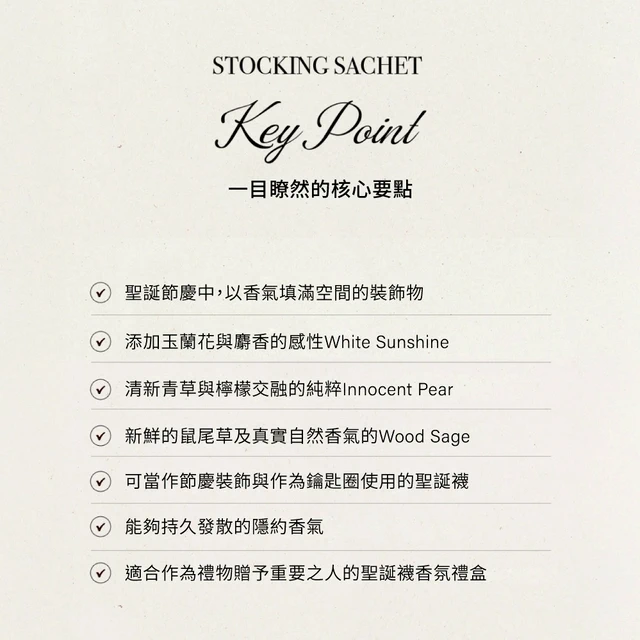 STOCKING SACHET

Key Point

一目瞭然的核心要點

聖誕節慶中，以香氣填滿空間的裝飾物

添加玉蘭花與麝香的感性White Sunshine

清新青草與檸檬交融的純粹Innocent Pear

新鮮的鼠尾草及真實自然香氣的Wood Sage

可當作節慶裝飾與作為鑰匙圈使用的聖誕襪

能夠持久發散的隱約香氣

適合作為禮物贈予重要之人的聖誕襪香氛禮盒